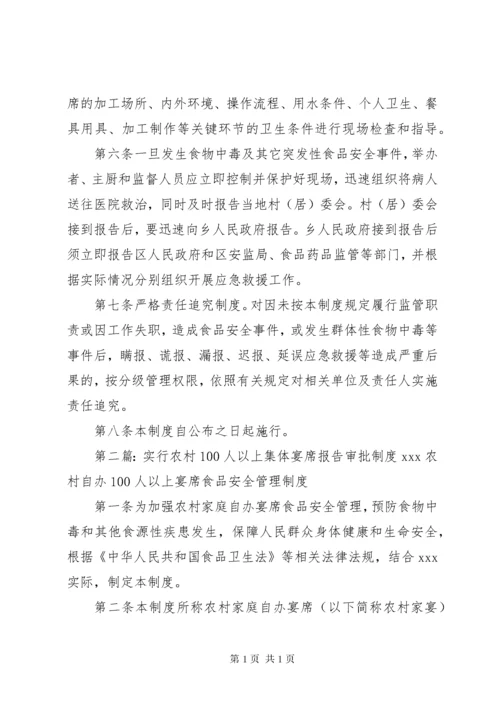 席的加工场所、内外环境、操作流程、用水条件、个人卫生、餐具用具、加工制作等关键环节的卫生条件进行现场检查和指导。

第六条一旦发生食物中毒及其它突发性食品安全事件，举办者、主厨和监督人员应立即控制并保护好现场，迅速组织将病人送往医院救治，同时及时报告当地村（居）委会。村（居）委会接到报告后，要迅速向乡人民政府报告。乡人民政府接到报告后须立即报告区人民政府和区安监局、食品药品监管等部门，并根据实际情况分别组织开展应急救援工作。

第七条严格责任追究制度。对因未按本制度规定履行监管职责或因工作失职，造成食品安全事件，或发生群体性食物中毒等事件后，瞒报、谎报、漏报、迟报、延误应急救援等造成严重后果的，按分级管理权限，依照有关规定对相关单位及责任人实施责任追究。

第八条本制度自公布之日起施行。

第二篇：实行农村100人以上集体宴席报告审批制度 xxx 农村自办100人以上宴席食品安全管理制度

第一条为加强农村家庭自办宴席食品安全管理，预防食物中毒和其他食源性疾患发生，保障人民群众身体健康和生命安全，根据《中华人民共和国食品卫生法》等相关法律法规，结合 xxx 实际，制定本制度。

第二条本制度所称农村家庭自办宴席（以下简称农村家宴）

第1页 共1页